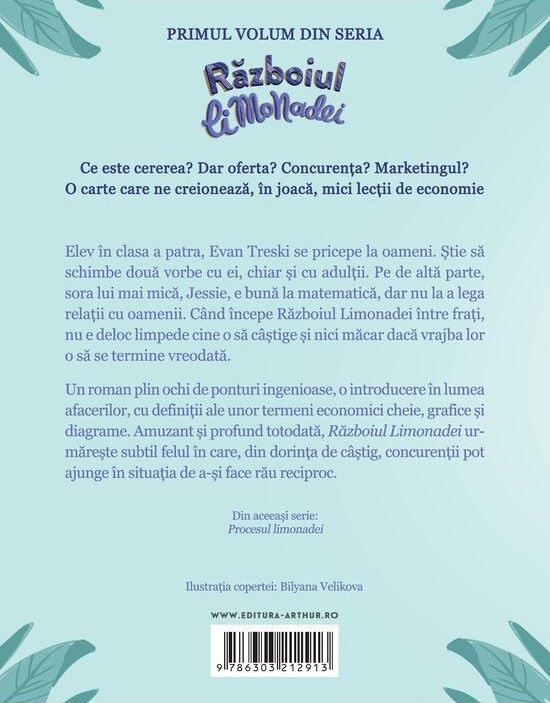 PRIMUL VOLUM DIN SERIA

Războiul LiMoNadei

Ce este cererea? Dar oferta? Concurența? Marketingul? O carte care ne creionează, în joacă, mici lecții de economie

Elev în clasa a patra, Evan Treski se pricepe la oameni. Știe să schimbe două vorbe cu ei, chiar și cu adulții. Pe de altă parte, sora lui mai mică, Jessie, e bună la matematică, dar nu la a lega relații cu oamenii. Când începe Războiul Limonadei între frați, nu e deloc limpede cine o să câștige și nici măcar dacă vrajba lor o să se termine vreodată.

Un roman plin ochi de ponturi ingenioase, o introducere în lumea afacerilor, cu definiții ale unor termeni economici cheie, grafice și diagrame. Amuzant și profund totodată, Războiul Limonadei urmărește subtil felul în care, din dorința de câștig, concurenții pot ajunge în situația de a-și face rău reciproc.

Din aceeași serie:
Procesul limonadei

Ilustrația copertei: Bilyana Velikova

WWW.EDITURA-ARTHUR.RO

9 786303 212913